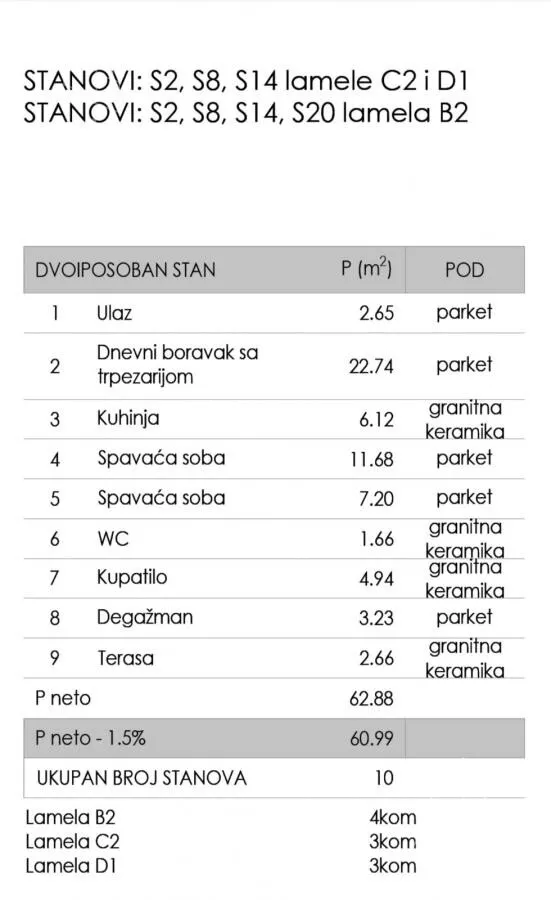 STANOVI: S2, S8, S14 lamele C2 i D1
STANOVI: S2, S8, S14, S20 lamela B2

| DVOIPOSOBAN STAN | | P ($m^2$) | POD |
|---|---|---|---|
| 1 | Ulaz | 2.65 | parket |
| 2 | Dnevni boravak sa trpezarijom | 22.74 | parket |
| 3 | Kuhinja | 6.12 | granitna keramika |
| 4 | Spavaća soba | 11.68 | parket |
| 5 | Spavaća soba | 7.20 | parket |
| 6 | WC | 1.66 | granitna keramika |
| 7 | Kupatilo | 4.94 | granitna keramika |
| 8 | Degažman | 3.23 | parket |
| 9 | Terasa | 2.66 | granitna keramika |
| P neto | | 62.88 | |
| P neto - 1.5% | | 60.99 | |
| UKUPAN BROJ STANOVA | | 10 | |

Lamela B2 4kom
Lamela C2 3kom
Lamela D1 3kom